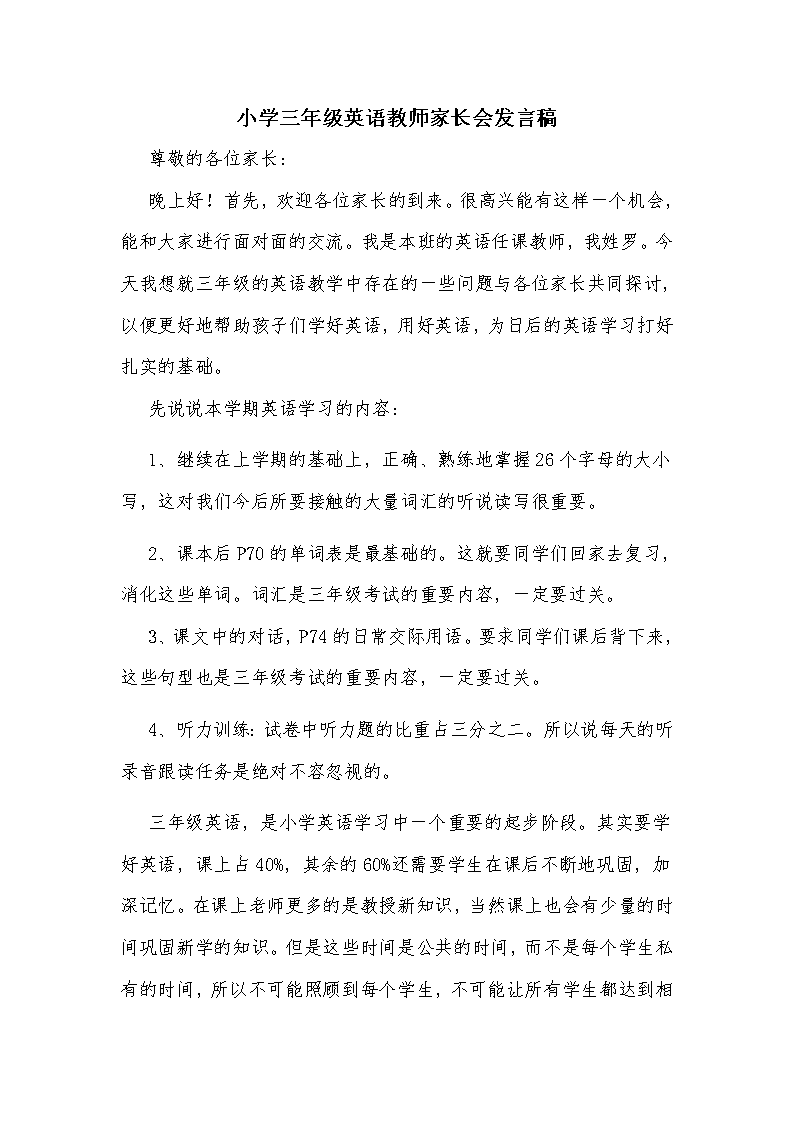 小学三年级英语教师家长会发言稿

尊敬的各位家长：

晚上好！首先，欢迎各位家长的到来。很高兴能有这样一个机会，能和大家进行面对面的交流。我是本班的英语任课教师，我姓罗。今天我想就三年级的英语教学中存在的一些问题与各位家长共同探讨，以便更好地帮助孩子们学好英语，用好英语，为日后的英语学习打好扎实的基础。

先说说本学期英语学习的内容：

1、继续在上学期的基础上，正确、熟练地掌握26个字母的大小写，这对我们今后所要接触的大量词汇的听说读写很重要。

2、课本后P70的单词表是最基础的。这就要同学们回家去复习，消化这些单词。词汇是三年级考试的重要内容，一定要过关。

3、课文中的对话，P74的日常交际用语。要求同学们课后背下来，这些句型也是三年级考试的重要内容，一定要过关。

4、听力训练：试卷中听力题的比重占三分之二。所以说每天的听录音跟读任务是绝对不容忽视的。

三年级英语，是小学英语学习中一个重要的起步阶段。其实要学好英语，课上占40%，其余的60%还需要学生在课后不断地巩固，加深记忆。在课上老师更多的是教授新知识，当然课上也会有少量的时间巩固新学的知识。但是这些时间是公共的时间，而不是每个学生私有的时间，所以不可能照顾到每个学生，不可能让所有学生都达到相